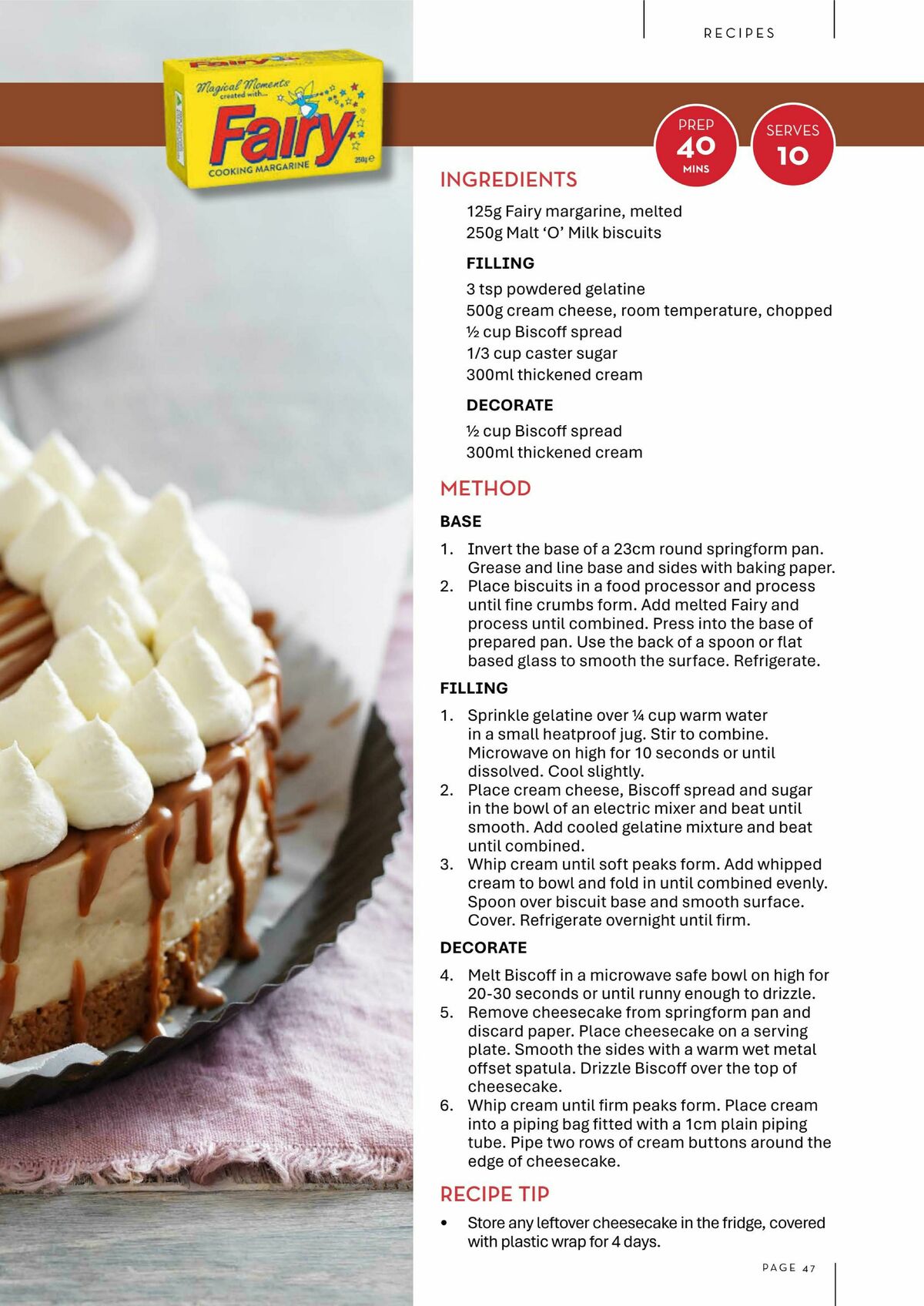 RECIPES

Magical Moments created with...
Fairy
COOKING MARGARINE
250g

PREP
40
MINS

SERVES
10

INGREDIENTS

125g Fairy margarine, melted
250g Malt 'O' Milk biscuits

FILLING

3 tsp powdered gelatine
500g cream cheese, room temperature, chopped
½ cup Biscoff spread
1/3 cup caster sugar
300ml thickened cream

DECORATE

½ cup Biscoff spread
300ml thickened cream

METHOD

BASE

1. Invert the base of a 23cm round springform pan. Grease and line base and sides with baking paper.
2. Place biscuits in a food processor and process until fine crumbs form. Add melted Fairy and process until combined. Press into the base of prepared pan. Use the back of a spoon or flat based glass to smooth the surface. Refrigerate.

FILLING

1. Sprinkle gelatine over ¼ cup warm water in a small heatproof jug. Stir to combine. Microwave on high for 10 seconds or until dissolved. Cool slightly.
2. Place cream cheese, Biscoff spread and sugar in the bowl of an electric mixer and beat until smooth. Add cooled gelatine mixture and beat until combined.
3. Whip cream until soft peaks form. Add whipped cream to bowl and fold in until combined evenly. Spoon over biscuit base and smooth surface. Cover. Refrigerate overnight until firm.

DECORATE

4. Melt Biscoff in a microwave safe bowl on high for 20-30 seconds or until runny enough to drizzle.
5. Remove cheesecake from springform pan and discard paper. Place cheesecake on a serving plate. Smooth the sides with a warm wet metal offset spatula. Drizzle Biscoff over the top of cheesecake.
6. Whip cream until firm peaks form. Place cream into a piping bag fitted with a 1cm plain piping tube. Pipe two rows of cream buttons around the edge of cheesecake.

RECIPE TIP

• Store any leftover cheesecake in the fridge, covered with plastic wrap for 4 days.

PAGE 47